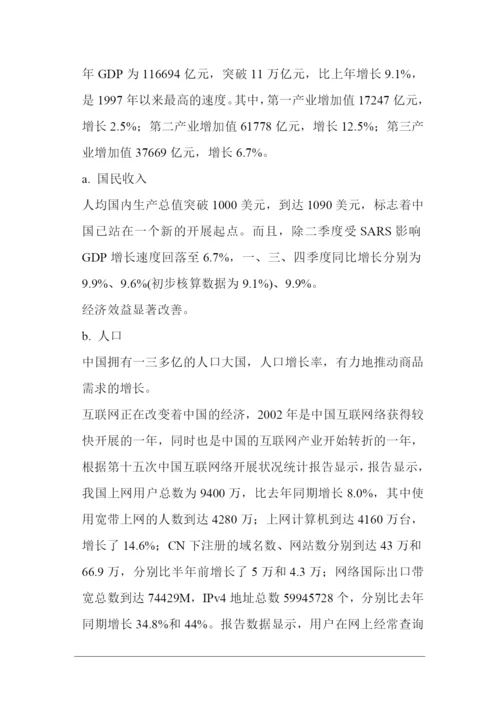 年 GDP 为 116694 亿元，突破 11 万亿元，比上年增长 9.1%，是 1997 年以来最高的速度。其中，第一产业增加值 17247 亿元，增长 2.5%；第二产业增加值 61778 亿元，增长 12.5%；第三产业增加值 37669 亿元，增长 6.7%。

a. 国民收入

人均国内生产总值突破 1000 美元，到达 1090 美元，标志着中国已站在一个新的开展起点。而且，除二季度受 SARS 影响 GDP 增长速度回落至 6.7%，一、三、四季度同比增长分别为 9.9%、9.6%(初步核算数据为 9.1%)、9.9%。

经济效益显著改善。

b. 人口

中国拥有一三多亿的人口大国，人口增长率，有力地推动商品需求的增长。

互联网正在改变着中国的经济，2002 年是中国互联网络获得较快开展的一年，同时也是中国的互联网产业开始转折的一年，根据第十五次中国互联网络开展状况统计报告显示，报告显示，我国上网用户总数为 9400 万，比去年同期增长 8.0%，其中使用宽带上网的人数到达 4280 万；上网计算机到达 4160 万台，增长了 14.6%；CN 下注册的域名数、网站数分别到达 43 万和 66.9 万，分别比半年前增长了 5 万和 4.3 万；网络国际出口带宽总数到达 74429M，IPv4 地址总数 59945728 个，分别比去年同期增长 34.8%和 44%。报告数据显示，用户在网上经常查询